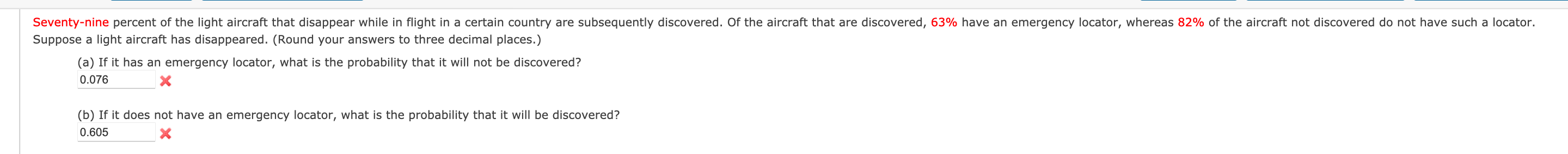 Seventy-nine percent of the light aircraft that disappear while in flight in a certain country are subsequently discovered. Of the aircraft that are discovered, 63% have an emergency locator, whereas 82% of the aircraft not discovered do not have such a locator. Suppose a light aircraft has disappeared. (Round your answers to three decimal places.)

(a) If it has an emergency locator, what is the probability that it will not be discovered?

0.076

(b) If it does not have an emergency locator, what is the probability that it will be discovered?

0.605